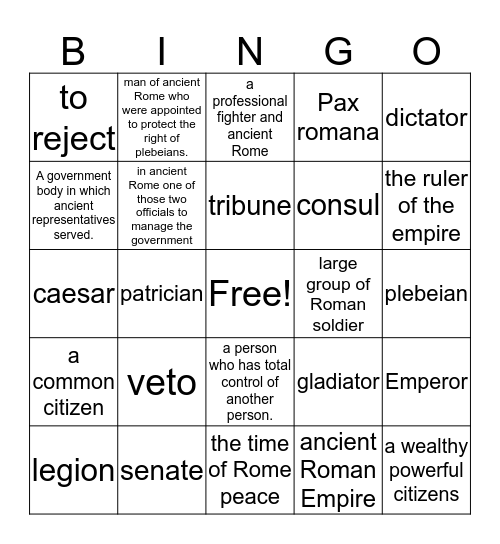 | B | I | N | G | O |
|---|---|---|---|---|
| to reject | man of ancient Rome who were appointed to protect the right of plebeians. | a professional fighter and ancient Rome | Pax romana | dictator |
| A government body in which ancient representatives served. | in ancient Rome one of those two officials to manage the government | tribune | consul | the ruler of the empire |
| caesar | patrician | Free! | large group of Roman soldier | plebeian |
| a common citizen | veto | a person who has total control of another person. | gladiator | Emperor |
| legion | senate | the time of Rome peace | ancient Roman Empire | a wealthy powerful citizens |